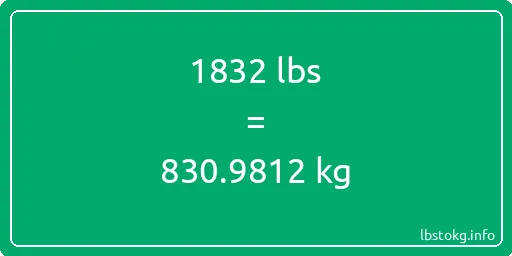 1832 lbs
=
830.9812 kg

lbstokg.info